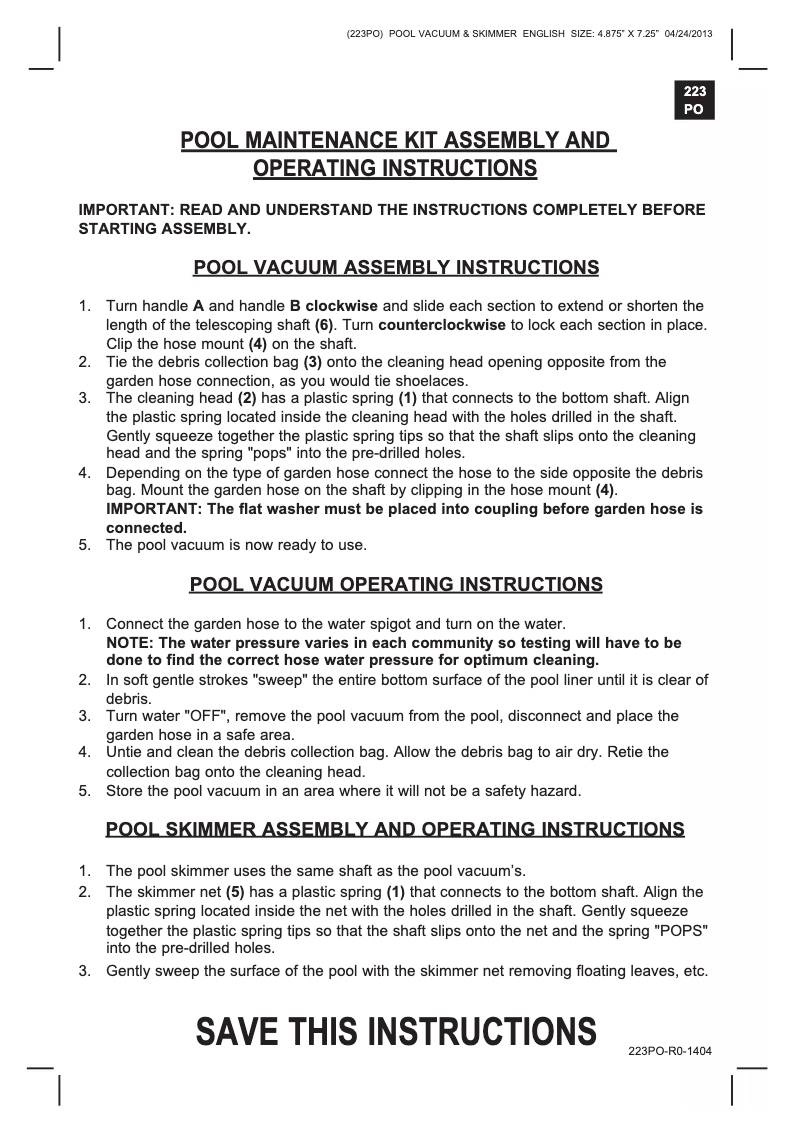 (223PO) POOL VACUUM & SKIMMER ENGLISH SIZE: 4.875" X 7.25" 04/24/2013

223
PO

POOL MAINTENANCE KIT ASSEMBLY AND OPERATING INSTRUCTIONS

IMPORTANT: READ AND UNDERSTAND THE INSTRUCTIONS COMPLETELY BEFORE STARTING ASSEMBLY.

POOL VACUUM ASSEMBLY INSTRUCTIONS

1. Turn handle A and handle B clockwise and slide each section to extend or shorten the length of the telescoping shaft (6). Turn counterclockwise to lock each section in place. Clip the hose mount (4) on the shaft.
2. Tie the debris collection bag (3) onto the cleaning head opening opposite from the garden hose connection, as you would tie shoelaces.
3. The cleaning head (2) has a plastic spring (1) that connects to the bottom shaft. Align the plastic spring located inside the cleaning head with the holes drilled in the shaft. Gently squeeze together the plastic spring tips so that the shaft slips onto the cleaning head and the spring "pops" into the pre-drilled holes.
4. Depending on the type of garden hose connect the hose to the side opposite the debris bag. Mount the garden hose on the shaft by clipping in the hose mount (4). IMPORTANT: The flat washer must be placed into coupling before garden hose is connected.
5. The pool vacuum is now ready to use.

POOL VACUUM OPERATING INSTRUCTIONS

1. Connect the garden hose to the water spigot and turn on the water. NOTE: The water pressure varies in each community so testing will have to be done to find the correct hose water pressure for optimum cleaning.
2. In soft gentle strokes "sweep" the entire bottom surface of the pool liner until it is clear of debris.
3. Turn water "OFF", remove the pool vacuum from the pool, disconnect and place the garden hose in a safe area.
4. Untie and clean the debris collection bag. Allow the debris bag to air dry. Retie the collection bag onto the cleaning head.
5. Store the pool vacuum in an area where it will not be a safety hazard.

POOL SKIMMER ASSEMBLY AND OPERATING INSTRUCTIONS

1. The pool skimmer uses the same shaft as the pool vacuum's.
2. The skimmer net (5) has a plastic spring (1) that connects to the bottom shaft. Align the plastic spring located inside the net with the holes drilled in the shaft. Gently squeeze together the plastic spring tips so that the shaft slips onto the net and the spring "POPS" into the pre-drilled holes.
3. Gently sweep the surface of the pool with the skimmer net removing floating leaves, etc.

SAVE THIS INSTRUCTIONS

223PO-R0-1404